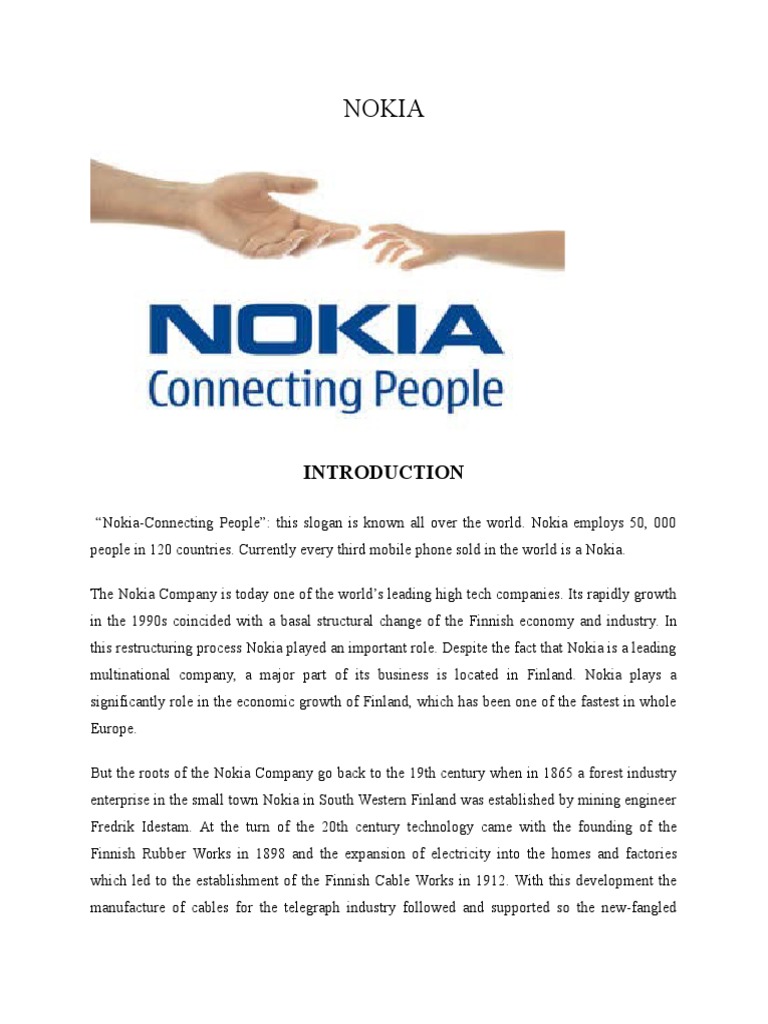 NOKIA

NOKIA
Connecting People

INTRODUCTION

"Nokia-Connecting People": this slogan is known all over the world. Nokia employs 50, 000 people in 120 countries. Currently every third mobile phone sold in the world is a Nokia.

The Nokia Company is today one of the world's leading high tech companies. Its rapidly growth in the 1990s coincided with a basal structural change of the Finnish economy and industry. In this restructuring process Nokia played an important role. Despite the fact that Nokia is a leading multinational company, a major part of its business is located in Finland. Nokia plays a significantly role in the economic growth of Finland, which has been one of the fastest in whole Europe.

But the roots of the Nokia Company go back to the 19th century when in 1865 a forest industry enterprise in the small town Nokia in South Western Finland was established by mining engineer Fredrik Idestam. At the turn of the 20th century technology came with the founding of the Finnish Rubber Works in 1898 and the expansion of electricity into the homes and factories which led to the establishment of the Finnish Cable Works in 1912. With this development the manufacture of cables for the telegraph industry followed and supported so the new-fangled